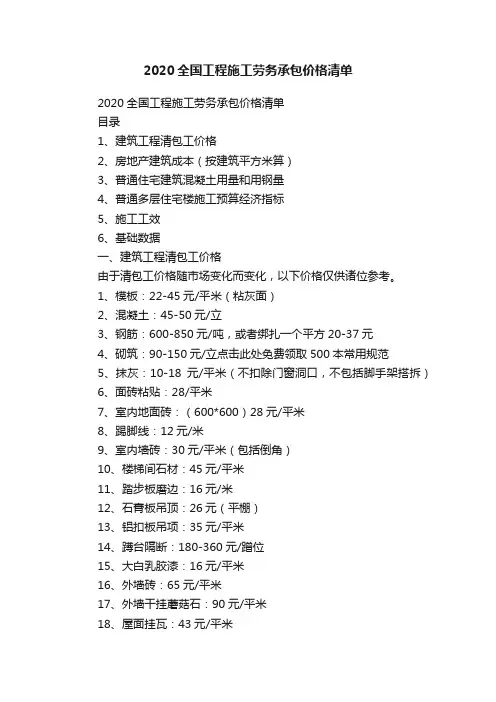 2020 全国工程施工劳务承包价格清单

2020 全国工程施工劳务承包价格清单
目录
1、建筑工程清包工价格
2、房地产建筑成本（按建筑平方米算）
3、普通住宅建筑混凝土用量和用钢量
4、普通多层住宅楼施工预算经济指标
5、施工工效
6、基础数据
一、建筑工程清包工价格
由于清包工价格随市场变化而变化，以下价格仅供诸位参考。
1、模板：22-45 元/平米（粘灰面）
2、混凝土：45-50 元/立
3、钢筋：600-850 元/吨，或者绑扎一个平方 20-37 元
4、砌筑：90-150 元/立点击此处免费领取 500 本常用规范
5、抹灰：10-18 元/平米（不扣除门窗洞口，不包括脚手架搭拆）
6、面砖粘贴：28/平米
7、室内地面砖：（600*600）28 元/平米
8、踢脚线：12 元/米
9、室内墙砖：30 元/平米（包括倒角）
10、楼梯间石材：45 元/平米
11、踏步板磨边：16 元/米
12、石膏板吊顶：26 元（平棚）
13、铝扣板吊项：35 元/平米
14、蹲台隔断：180-360 元/蹲位
15、大白乳胶漆：16 元/平米
16、外墙砖：65 元/平米
17、外墙干挂蘑菇石：90 元/平米
18、屋面挂瓦：43 元/平米